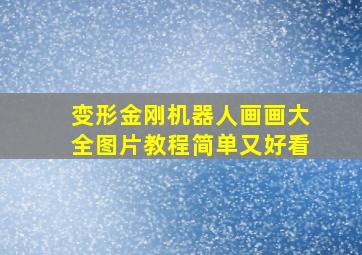 变形金刚机器人画画大全图片教程简单又好看